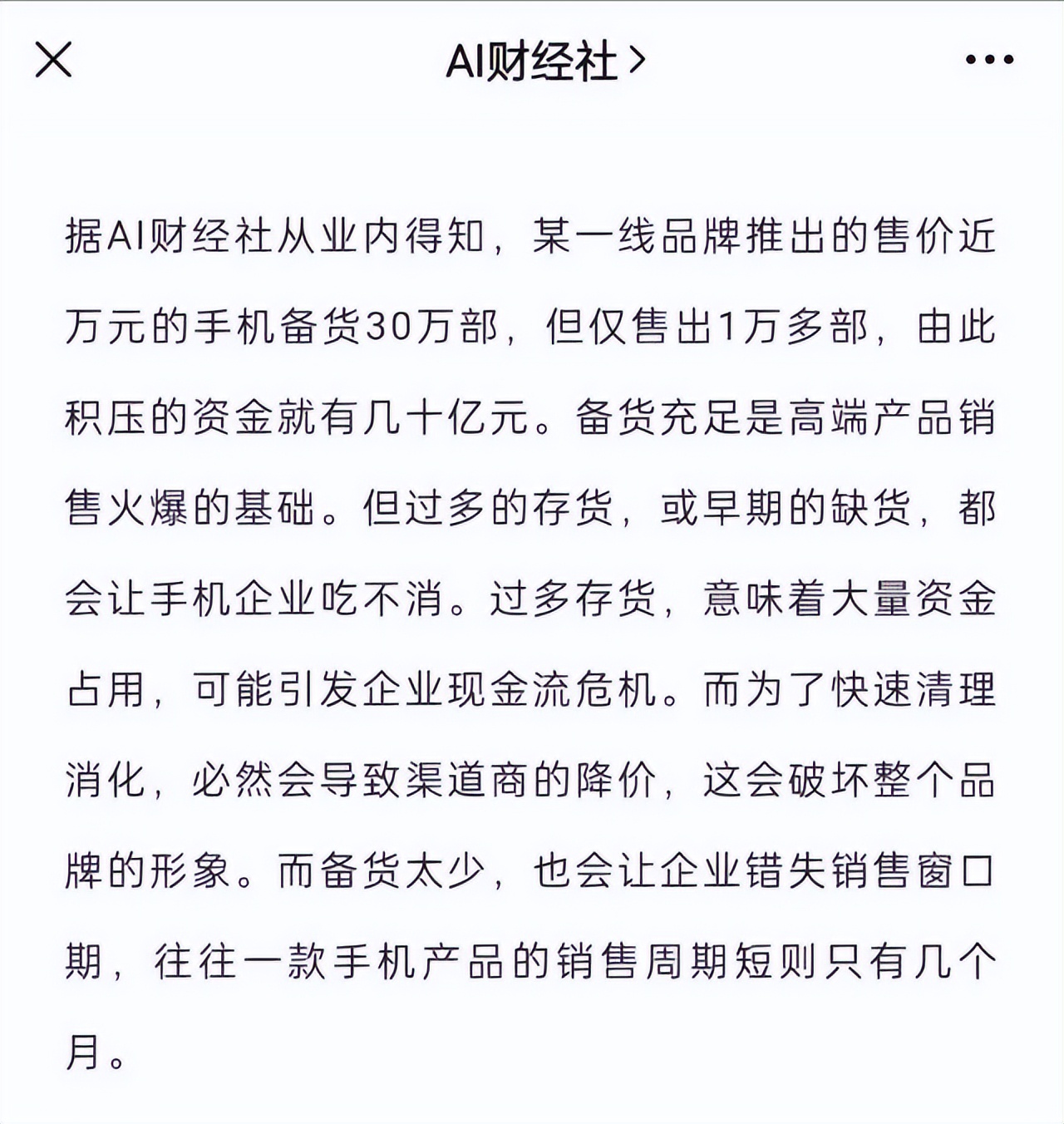 AI财经社 >

据AI财经社从业内得知，某一线品牌推出的售价近万元的手机备货30万部，但仅售出1万多部，由此积压的资金就有几十亿元。备货充足是高端产品销售火爆的基础。但过多的存货，或早期的缺货，都会让手机企业吃不消。过多存货，意味着大量资金占用，可能引发企业现金流危机。而为了快速清理消化，必然会导致渠道商的降价，这会破坏整个品牌的形象。而备货太少，也会让企业错失销售窗口期，往往一款手机产品的销售周期短则只有几个月。